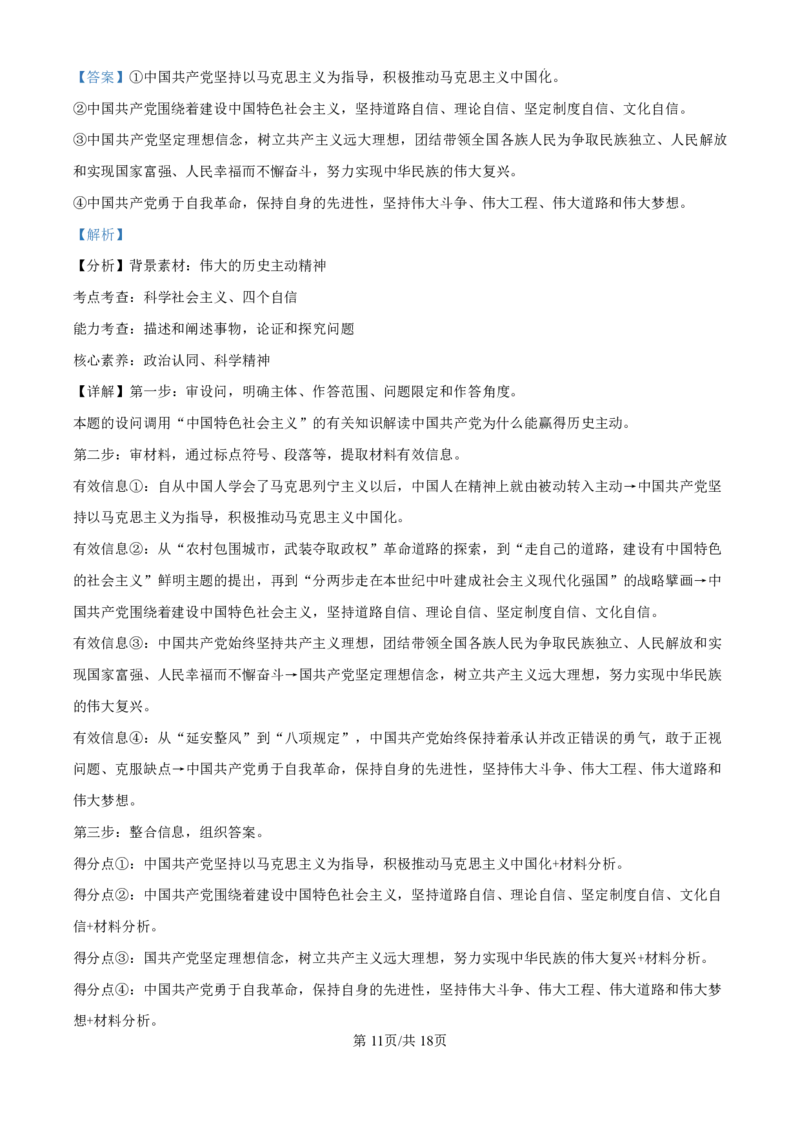 【答案】①中国共产党坚持以马克思主义为指导，积极推动马克思主义中国化。
②中国共产党围绕着建设中国特色社会主义，坚持道路自信、理论自信、坚定制度自信、文化自信。
③中国共产党坚定理想信念，树立共产主义远大理想，团结带领全国各族人民为争取民族独立、人民解放和实现国家富强、人民幸福而不懈奋斗，努力实现中华民族的伟大复兴。
④中国共产党勇于自我革命，保持自身的先进性，坚持伟大斗争、伟大工程、伟大道路和伟大梦想。
【解析】
【分析】背景素材：伟大的历史主动精神
考点考查：科学社会主义、四个自信
能力考查：描述和阐述事物，论证和探究问题
核心素养：政治认同、科学精神
【详解】第一步：审设问，明确主体、作答范围、问题限定和作答角度。
本题的设问调用“中国特色社会主义”的有关知识解读中国共产党为什么能赢得历史主动。
第二步：审材料，通过标点符号、段落等，提取材料有效信息。
有效信息①：自从中国人学会了马克思列宁主义以后，中国人在精神上就由被动转入主动→中国共产党坚持以马克思主义为指导，积极推动马克思主义中国化。
有效信息②：从“农村包围城市，武装夺取政权”革命道路的探索，到“走自己的道路，建设有中国特色的社会主义”鲜明主题的提出，再到“分两步走在本世纪中叶建成社会主义现代化强国”的战略擘画→中国共产党围绕着建设中国特色社会主义，坚持道路自信、理论自信、坚定制度自信、文化自信。
有效信息③：中国共产党始终坚持共产主义理想，团结带领全国各族人民为争取民族独立、人民解放和实现国家富强、人民幸福而不懈奋斗→国共产党坚定理想信念，树立共产主义远大理想，努力实现中华民族的伟大复兴。
有效信息④：从“延安整风”到“八项规定”，中国共产党始终保持着承认并改正错误的勇气，敢于正视问题、克服缺点→中国共产党勇于自我革命，保持自身的先进性，坚持伟大斗争、伟大工程、伟大道路和伟大梦想。
第三步：整合信息，组织答案。
得分点①：中国共产党坚持以马克思主义为指导，积极推动马克思主义中国化+材料分析。
得分点②：中国共产党围绕着建设中国特色社会主义，坚持道路自信、理论自信、坚定制度自信、文化自信+材料分析。
得分点③：国共产党坚定理想信念，树立共产主义远大理想，努力实现中华民族的伟大复兴+材料分析。
得分点④：中国共产党勇于自我革命，保持自身的先进性，坚持伟大斗争、伟大工程、伟大道路和伟大梦想+材料分析。
第 11页/共 18页